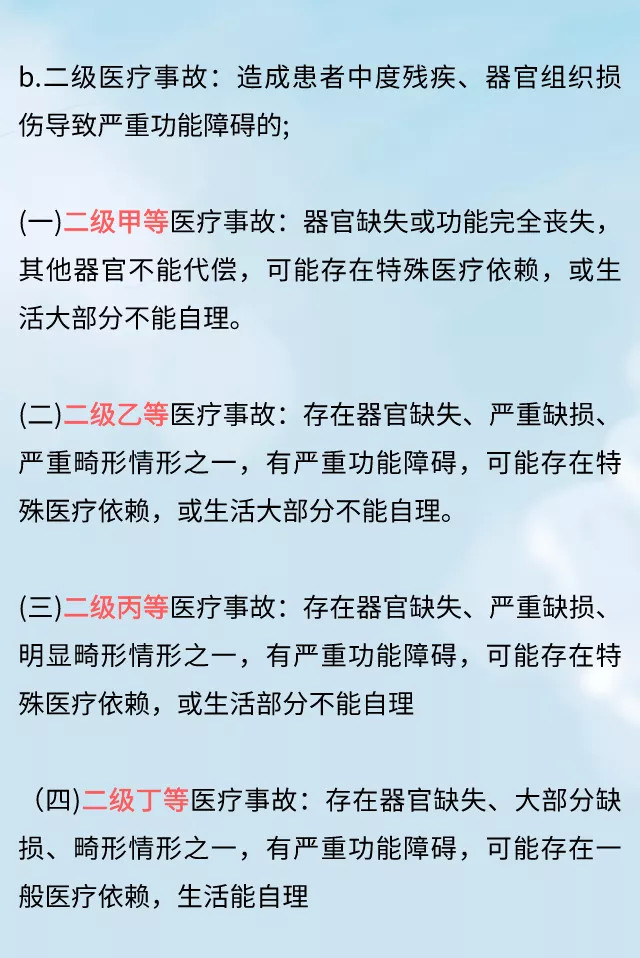 b.二级医疗事故：造成患者中度残疾、器官组织损伤导致严重功能障碍的;

(一)二级甲等医疗事故：器官缺失或功能完全丧失，其他器官不能代偿，可能存在特殊医疗依赖，或生活大部分不能自理。

(二)二级乙等医疗事故：存在器官缺失、严重缺损、严重畸形情形之一，有严重功能障碍，可能存在特殊医疗依赖，或生活大部分不能自理。

(三)二级丙等医疗事故：存在器官缺失、严重缺损、明显畸形情形之一，有严重功能障碍，可能存在特殊医疗依赖，或生活部分不能自理

(四)二级丁等医疗事故：存在器官缺失、大部分缺损、畸形情形之一，有严重功能障碍，可能存在一般医疗依赖，生活能自理